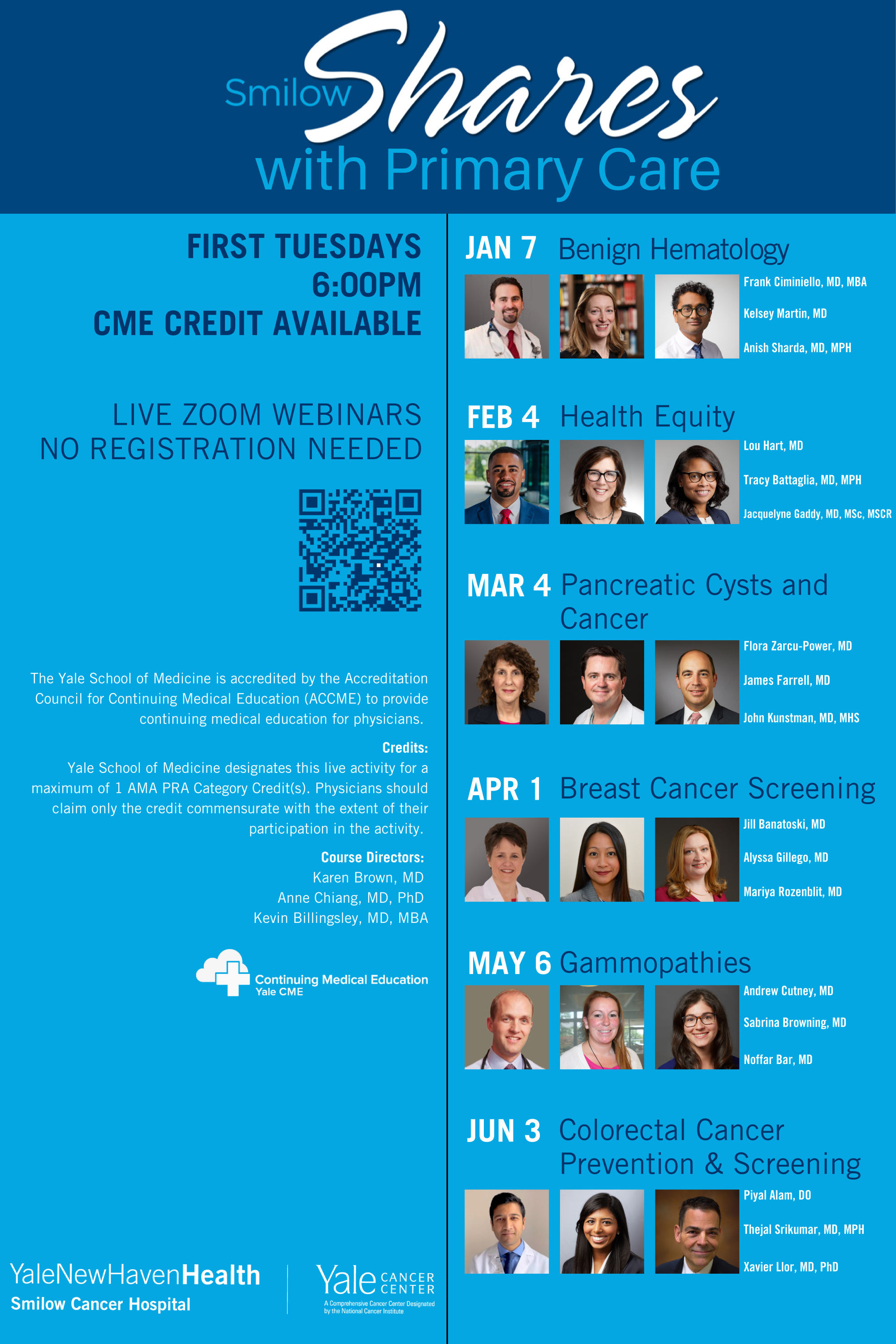 Smilow Shares with Primary Care

FIRST TUESDAYS
6:00PM
CME CREDIT AVAILABLE

LIVE ZOOM WEBINARS
NO REGISTRATION NEEDED

The Yale School of Medicine is accredited by the Accreditation Council for Continuing Medical Education (ACCME) to provide continuing medical education for physicians.

Credits:
Yale School of Medicine designates this live activity for a maximum of 1 AMA PRA Category Credit(s). Physicians should claim only the credit commensurate with the extent of their participation in the activity.

Course Directors:
Karen Brown, MD
Anne Chiang, MD, PhD
Kevin Billingsley, MD, MBA

Continuing Medical Education
Yale CME

YaleNewHavenHealth
Smilow Cancer Hospital

Yale CANCER CENTER
A Comprehensive Cancer Center Designated by the National Cancer Institute

JAN 7 Benign Hematology
Frank Ciminiello, MD, MBA
Kelsey Martin, MD
Anish Sharda, MD, MPH

FEB 4 Health Equity
Lou Hart, MD
Tracy Battaglia, MD, MPH
Jacquelyne Gaddy, MD, MSc, MSCR

MAR 4 Pancreatic Cysts and Cancer
Flora Zarcu-Power, MD
James Farrell, MD
John Kunstman, MD, MHS

APR 1 Breast Cancer Screening
Jill Banatoski, MD
Alyssa Gillego, MD
Mariya Rozenblit, MD

MAY 6 Gammopathies
Andrew Cutney, MD
Sabrina Browning, MD
Noffar Bar, MD

JUN 3 Colorectal Cancer Prevention & Screening
Piyal Alam, DO
Thejal Srikumar, MD, MPH
Xavier Llor, MD, PhD